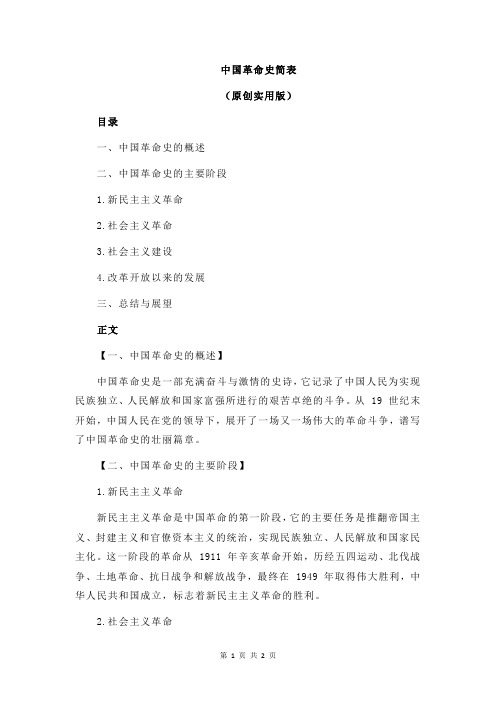 中国革命史简表

（原创实用版）

目录

一、中国革命史的概述

二、中国革命史的主要阶段

1.新民主主义革命

2.社会主义革命

3.社会主义建设

4.改革开放以来的发展

三、总结与展望

正文

【一、中国革命史的概述】

中国革命史是一部充满奋斗与激情的史诗，它记录了中国人民为实现民族独立、人民解放和国家富强所进行的艰苦卓绝的斗争。从 19 世纪末开始，中国人民在党的领导下，展开了一场又一场伟大的革命斗争，谱写了中国革命史的壮丽篇章。

【二、中国革命史的主要阶段】

1.新民主主义革命

新民主主义革命是中国革命的第一阶段，它的主要任务是推翻帝国主义、封建主义和官僚资本主义的统治，实现民族独立、人民解放和国家民主化。这一阶段的革命从 1911 年辛亥革命开始，历经五四运动、北伐战争、土地革命、抗日战争和解放战争，最终在 1949 年取得伟大胜利，中华人民共和国成立，标志着新民主主义革命的胜利。

2.社会主义革命

第 1 页 共 2 页